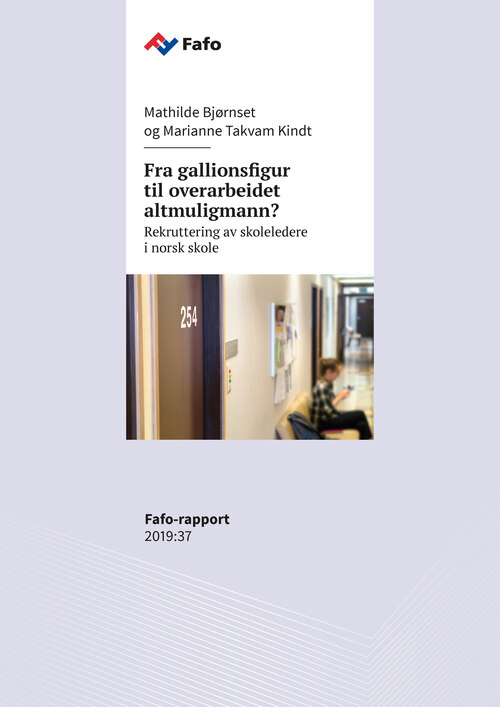 Fafo

Mathilde Bjørnset
og Marianne Takvam Kindt

Fra gallionsfigur til overarbeidet altmuligmann?

Rekruttering av skoleledere i norsk skole

254

Fafo-rapport
2019:37